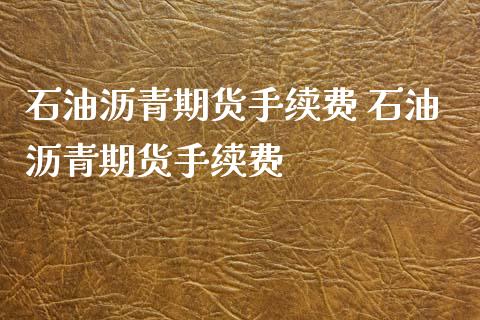 石油沥青期货手续费 石油沥青期货手续费